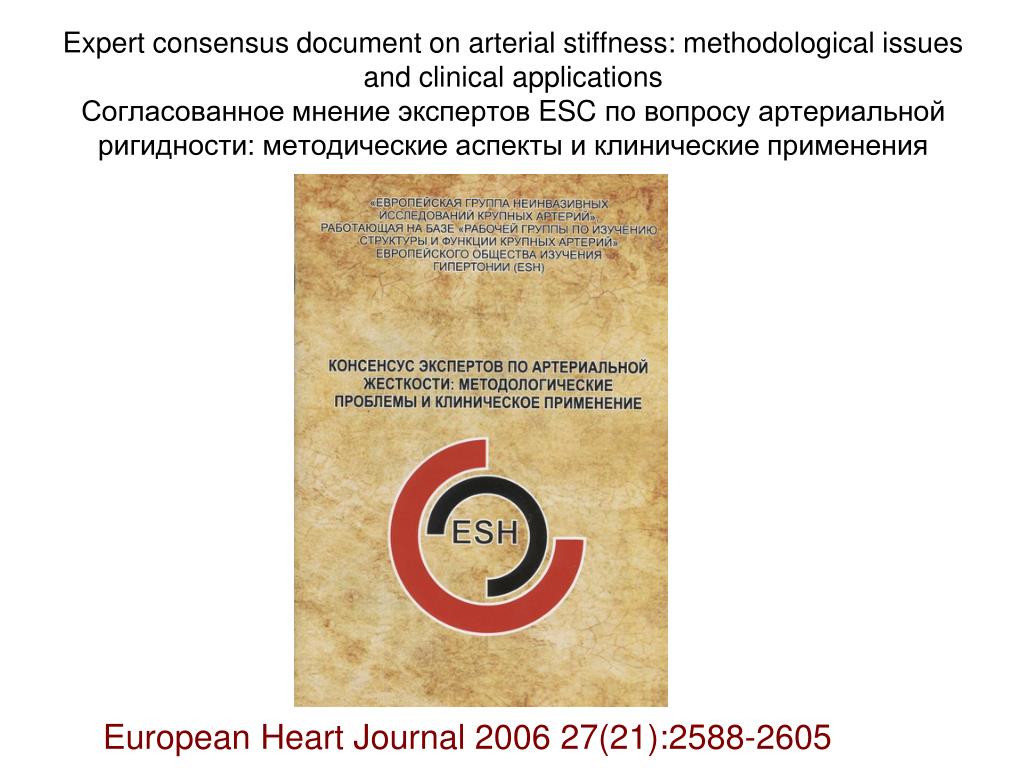 Expert consensus document on arterial stiffness: methodological issues and clinical applications
Согласованное мнение экспертов ESC по вопросу артериальной ригидности: методические аспекты и клинические применения

«ЕВРОПЕЙСКАЯ ГРУППА НЕИНВАЗИВНЫХ ИССЛЕДОВАНИЙ КРУПНЫХ АРТЕРИЙ», РАБОТАЮЩАЯ НА БАЗЕ «РАБОЧЕЙ ГРУППЫ ПО ИЗУЧЕНИЮ СТРУКТУРЫ И ФУНКЦИИ КРУПНЫХ АРТЕРИЙ» ЕВРОПЕЙСКОГО ОБЩЕСТВА ИЗУЧЕНИЯ ГИПЕРТОНИИ (ESH)

КОНСЕНСУС ЭКСПЕРТОВ ПО АРТЕРИАЛЬНОЙ ЖЕСТКОСТИ: МЕТОДОЛОГИЧЕСКИЕ ПРОБЛЕМЫ И КЛИНИЧЕСКОЕ ПРИМЕНЕНИЕ

ESH

European Heart Journal 2006 27(21):2588-2605